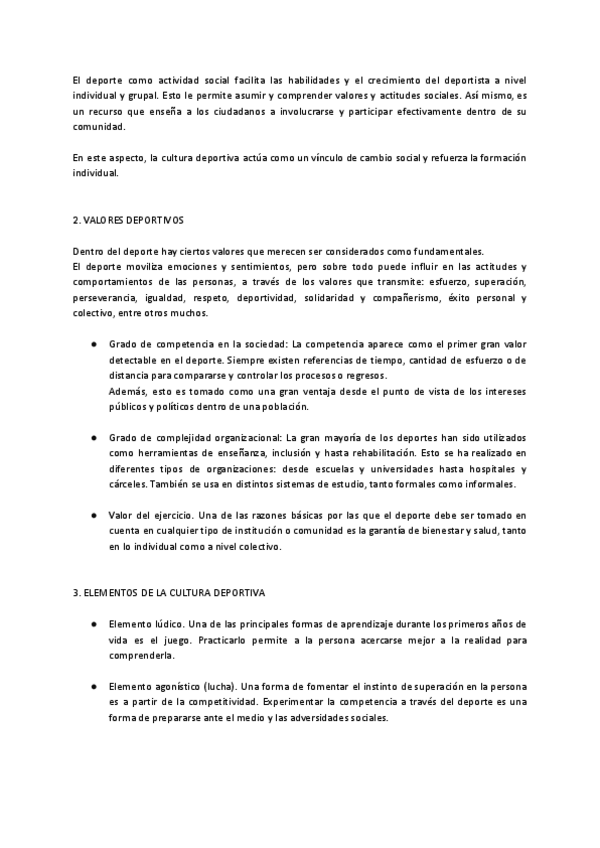 El deporte como actividad social facilita las habilidades y el crecimiento del deportista a nivel individual y grupal. Esto le permite asumir y comprender valores y actitudes sociales. Así mismo, es un recurso que enseña a los ciudadanos a involucrarse y participar efectivamente dentro de su comunidad.

En este aspecto, la cultura deportiva actúa como un vínculo de cambio social y refuerza la formación individual.

2. VALORES DEPORTIVOS

Dentro del deporte hay ciertos valores que merecen ser considerados como fundamentales.
El deporte moviliza emociones y sentimientos, pero sobre todo puede influir en las actitudes y comportamientos de las personas, a través de los valores que transmite: esfuerzo, superación, perseverancia, igualdad, respeto, deportividad, solidaridad y compañerismo, éxito personal y colectivo, entre otros muchos.

● Grado de competencia en la sociedad: La competencia aparece como el primer gran valor detectable en el deporte. Siempre existen referencias de tiempo, cantidad de esfuerzo o de distancia para compararse y controlar los procesos o regresos.
Además, esto es tomado como una gran ventaja desde el punto de vista de los intereses públicos y políticos dentro de una población.

● Grado de complejidad organizacional: La gran mayoría de los deportes han sido utilizados como herramientas de enseñanza, inclusión y hasta rehabilitación. Esto se ha realizado en diferentes tipos de organizaciones: desde escuelas y universidades hasta hospitales y cárceles. También se usa en distintos sistemas de estudio, tanto formales como informales.

● Valor del ejercicio. Una de las razones básicas por las que el deporte debe ser tomado en cuenta en cualquier tipo de institución o comunidad es la garantía de bienestar y salud, tanto en lo individual como a nivel colectivo.

3. ELEMENTOS DE LA CULTURA DEPORTIVA

● Elemento lúdico. Una de las principales formas de aprendizaje durante los primeros años de vida es el juego. Practicarlo permite a la persona acercarse mejor a la realidad para comprenderla.

● Elemento agonístico (lucha). Una forma de fomentar el instinto de superación en la persona es a partir de la competitividad. Experimentar la competencia a través del deporte es una forma de prepararse ante el medio y las adversidades sociales.